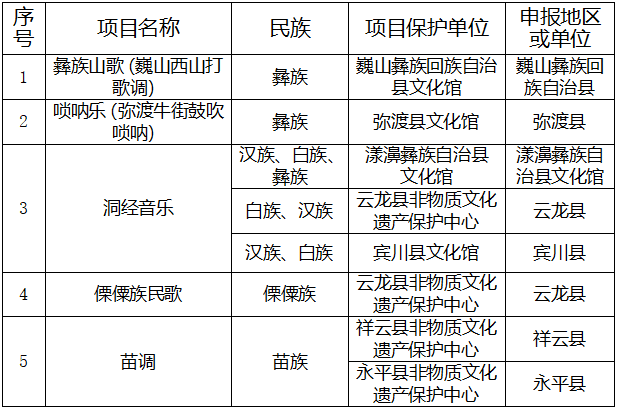 | 序号 | 项目名称 | 民族 | 项目保护单位 | 申报地区或单位 |
|---|---|---|---|---|
| 1 | 彝族山歌 (巍山西山打歌调) | 彝族 | 巍山彝族回族自治县文化馆 | 巍山彝族回族自治县 |
| 2 | 唢呐乐 (弥渡牛街鼓吹唢呐) | 彝族 | 弥渡县文化馆 | 弥渡县 |
| 3 | 洞经音乐 | 汉族、白族、彝族 | 漾濞彝族自治县文化馆 | 漾濞彝族自治县文化馆 |
|  |  | 白族、汉族 | 云龙县非物质文化遗产保护中心 | 云龙县 |
|  |  | 汉族、白族 | 宾川县文化馆 | 宾川县 |
| 4 | 傈僳族民歌 | 傈僳族 | 云龙县非物质文化遗产保护中心 | 云龙县 |
| 5 | 苗调 | 苗族 | 祥云县非物质文化遗产保护中心 | 祥云县 |
|  |  |  | 永平县非物质文化遗产保护中心 | 永平县 |